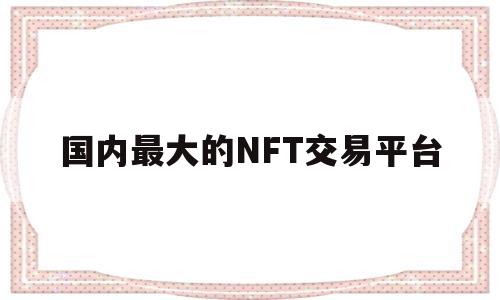 国内最大的NFT交易平台